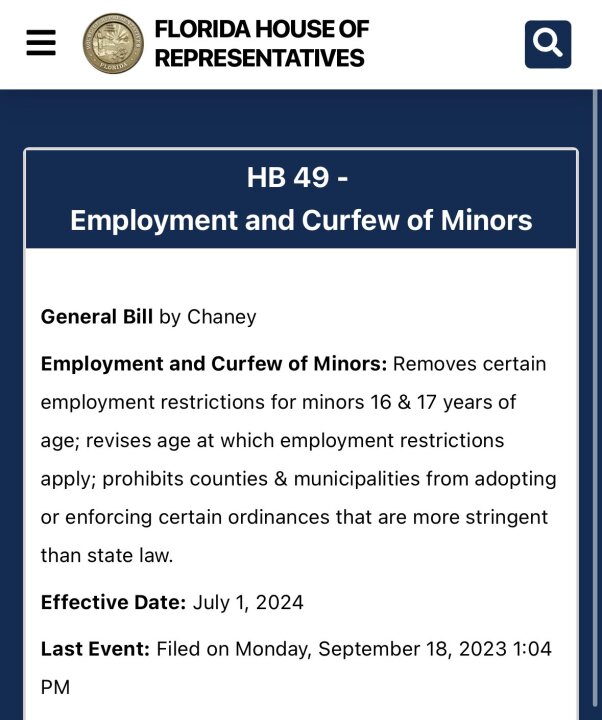 FLORIDA HOUSE OF REPRESENTATIVES

HB 49 -
Employment and Curfew of Minors

General Bill by Chaney

Employment and Curfew of Minors: Removes certain employment restrictions for minors 16 & 17 years of age; revises age at which employment restrictions apply; prohibits counties & municipalities from adopting or enforcing certain ordinances that are more stringent than state law.

Effective Date: July 1, 2024

Last Event: Filed on Monday, September 18, 2023 1:04 PM